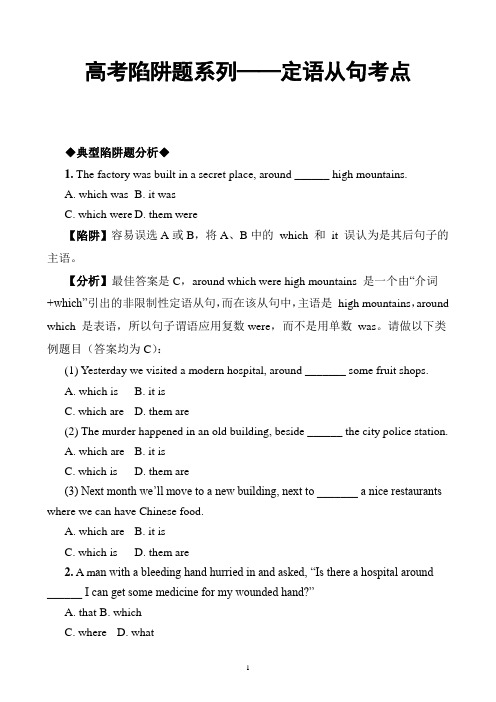 高考陷阱题系列——定语从句考点

◆典型陷阱题分析◆

1. The factory was built in a secret place, around ______ high mountains.

A. which was B. it was

C. which were D. them were

【陷阱】容易误选 A 或 B，将 A、B 中的 which 和 it 误认为是其后句子的主语。

【分析】最佳答案是 C，around which were high mountains 是一个由“介词+which”引出的非限制性定语从句，而在该从句中，主语是 high mountains，around which 是表语，所以句子谓语应用复数 were，而不是用单数 was。请做以下类例题目（答案均为 C）：

(1) Yesterday we visited a modern hospital, around _______ some fruit shops.

A. which is B. it is

C. which are D. them are

(2) The murder happened in an old building, beside ______ the city police station.

A. which are B. it is

C. which is D. them are

(3) Next month we'll move to a new building, next to _______ a nice restaurants where we can have Chinese food.

A. which are B. it is

C. which is D. them are

2. A man with a bleeding hand hurried in and asked, “Is there a hospital around ______ I can get some medicine for my wounded hand?”

A. that B. which

C. where D. what

1